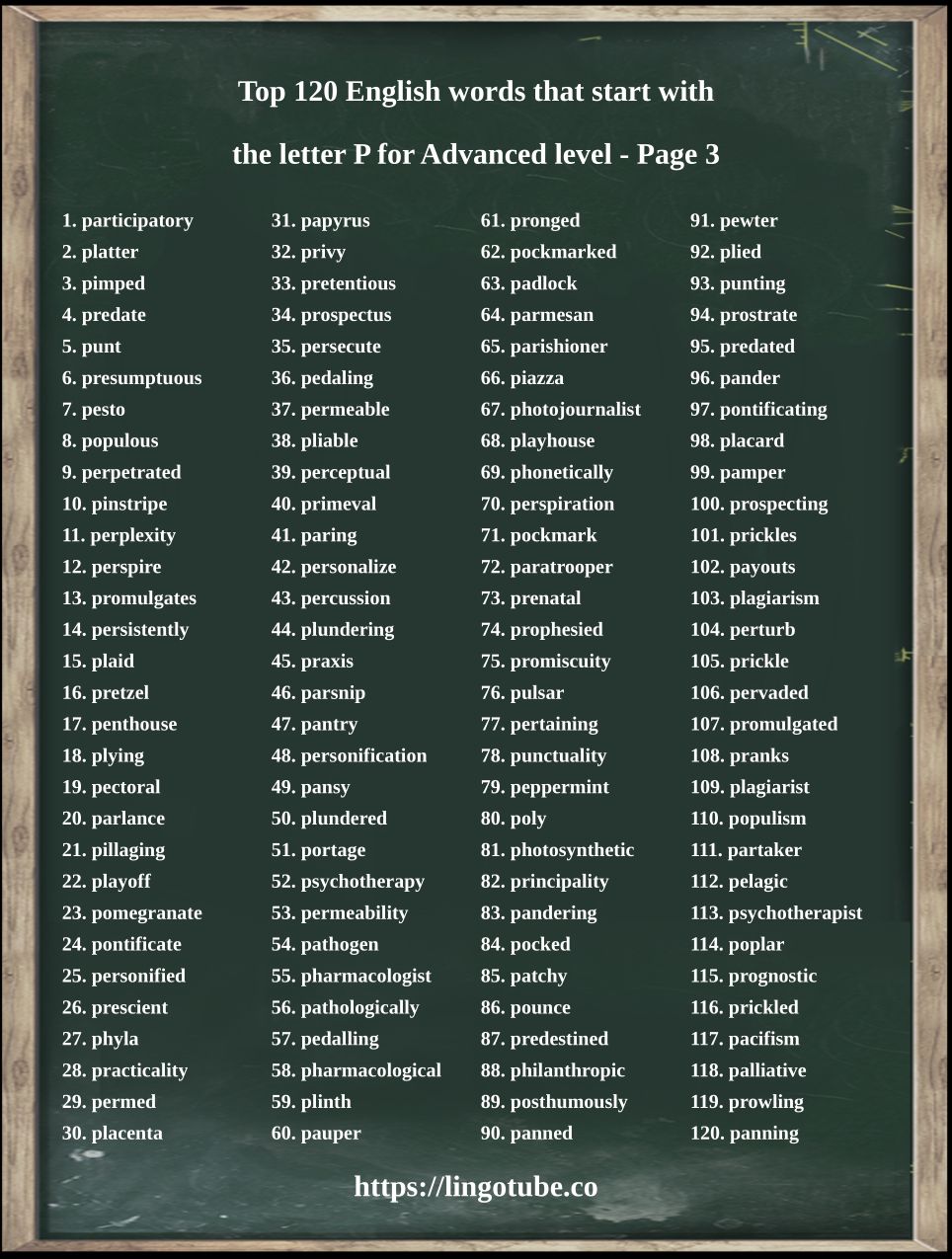 Top 120 English words that start with

the letter P for Advanced level - Page 3

1. participatory
2. platter
3. pimped
4. predate
5. punt
6. presumptuous
7. pesto
8. populous
9. perpetrated
10. pinstripe
11. perplexity
12. perspire
13. promulgates
14. persistently
15. plaid
16. pretzel
17. penthouse
18. plying
19. pectoral
20. parlance
21. pillaging
22. playoff
23. pomegranate
24. pontificate
25. personified
26. prescient
27. phyla
28. practicality
29. permed
30. placenta

31. papyrus
32. privy
33. pretentious
34. prospectus
35. persecute
36. pedaling
37. permeable
38. pliable
39. perceptual
40. primeval
41. paring
42. personalize
43. percussion
44. plundering
45. praxis
46. parsnip
47. pantry
48. personification
49. pansy
50. plundered
51. portage
52. psychotherapy
53. permeability
54. pathogen
55. pharmacologist
56. pathologically
57. pedalling
58. pharmacological
59. plinth
60. pauper

61. pronged
62. pockmarked
63. padlock
64. parmesan
65. parishioner
66. piazza
67. photojournalist
68. playhouse
69. phonetically
70. perspiration
71. pockmark
72. paratrooper
73. prenatal
74. prophesied
75. promiscuity
76. pulsar
77. pertaining
78. punctuality
79. peppermint
80. poly
81. photosynthetic
82. principality
83. pandering
84. pocked
85. patchy
86. pounce
87. predestined
88. philanthropic
89. posthumously
90. panned

91. pewter
92. plied
93. punting
94. prostrate
95. predated
96. pander
97. pontificating
98. placard
99. pamper
100. prospecting
101. prickles
102. payouts
103. plagiarism
104. perturb
105. prickle
106. pervaded
107. promulgated
108. pranks
109. plagiarist
110. populism
111. partaker
112. pelagic
113. psychotherapist
114. poplar
115. prognostic
116. prickled
117. pacifism
118. palliative
119. prowling
120. panning

https://lingotube.co